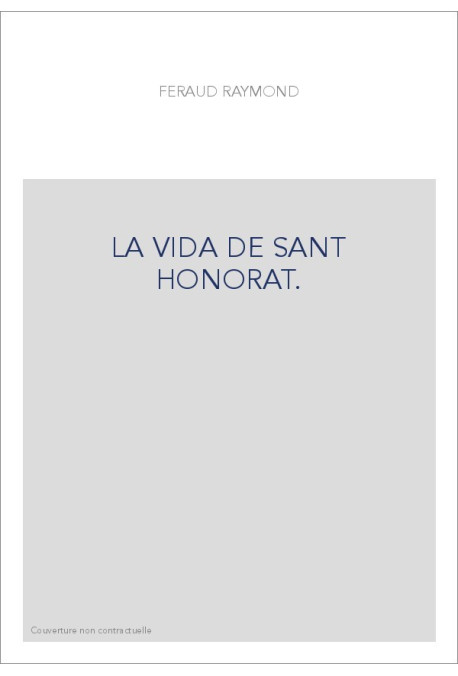 FERAUD RAYMOND

LA VIDA DE SANT HONORAT.

Couverture non contractuelle